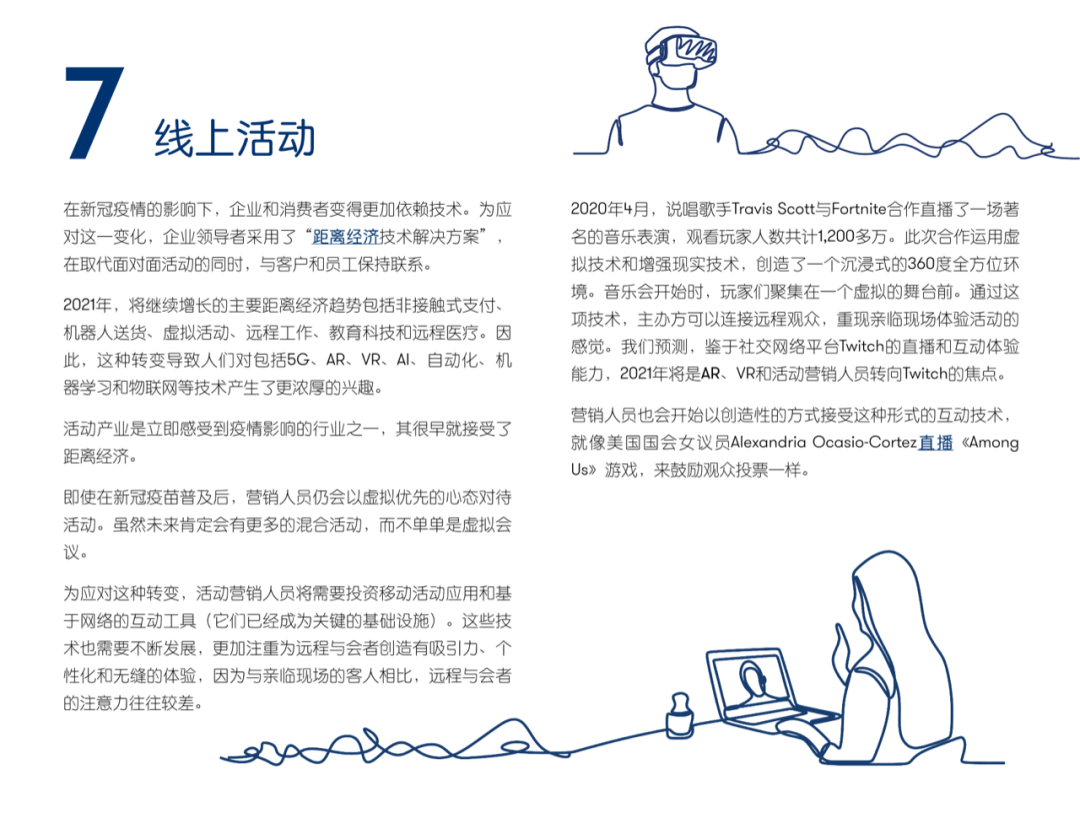 7 线上活动

在新冠疫情的影响下，企业和消费者变得更加依赖技术。为应对这一变化，企业领导者采用了“距离经济技术解决方案”，在取代面对面活动的同时，与客户和员工保持联系。

2021年，将继续增长的主要距离经济趋势包括非接触式支付、机器人送货、虚拟活动、远程工作、教育科技和远程医疗。因此，这种转变导致人们对包括5G、AR、VR、AI、自动化、机器学习和物联网等技术产生了更浓厚的兴趣。

活动产业是立即感受到疫情影响的行业之一，其很早就接受了距离经济。

即使在新冠疫苗普及后，营销人员仍会以虚拟优先的心态对待活动。虽然未来肯定会有更多的混合活动，而不单单是虚拟会议。

为应对这种转变，活动营销人员将需要投资移动活动应用和基于网络的互动工具（它们已经成为关键的基础设施）。这些技术也需要不断发展，更加注重为远程与会者创造有吸引力、个性化和无缝的体验，因为与亲临现场的客人相比，远程与会者的注意力往往较差。

2020年4月，说唱歌手Travis Scott与Fortnite合作直播了一场著名的音乐表演，观看玩家人数共计1,200多万。此次合作运用虚拟技术和增强现实技术，创造了一个沉浸式的360度全方位环境。音乐会开始时，玩家们聚集在一个虚拟的舞台前。通过这项技术，主办方可以连接远程观众，重现亲临现场体验活动的感觉。我们预测，鉴于社交网络平台Twitch的直播和互动体验能力，2021年将是AR、VR和活动营销人员转向Twitch的焦点。

营销人员也会开始以创造性的方式接受这种形式的互动技术，就像美国国会女议员Alexandria Ocasio-Cortez直播《Among Us》游戏，来鼓励观众投票一样。